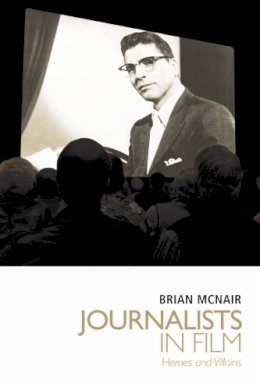 BRIAN MCNAIR

JOURNALISTS IN FILM

Heroes and Villains